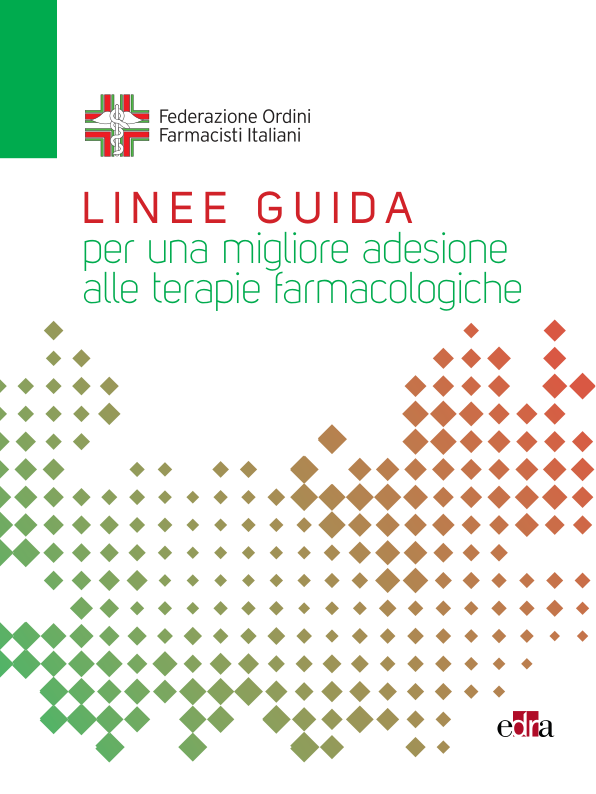 Federazione Ordini
Farmacisti Italiani

LINEE GUIDA
per una migliore adesione alle terapie farmacologiche

edra